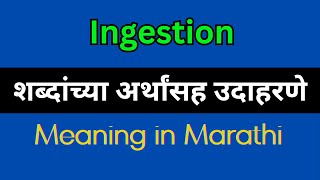 Ingestion

शब्दांच्या अर्थांसह उदाहरणे

Meaning in Marathi